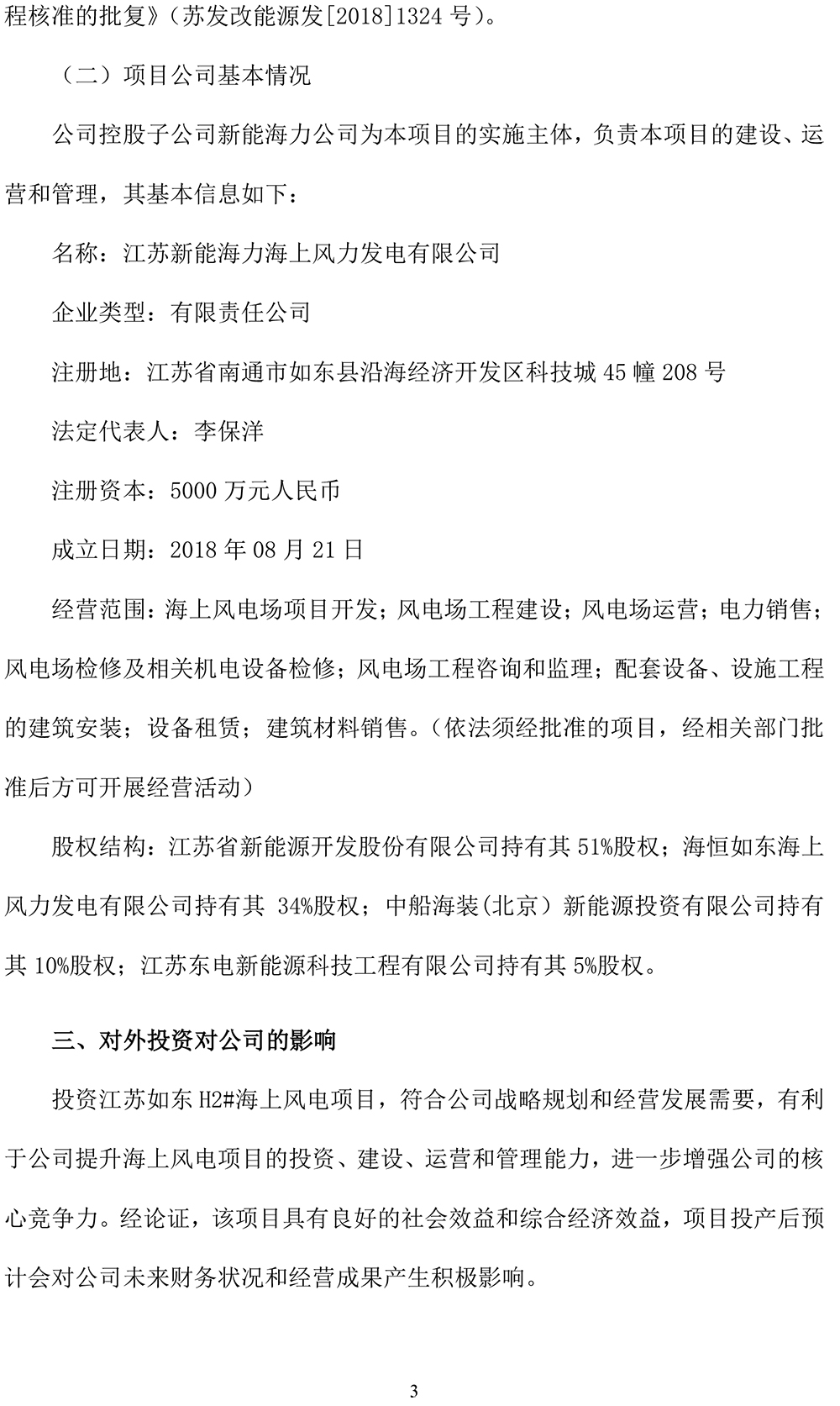 程核准的批复》（苏发改能源发[2018]1324 号）。

（二）项目公司基本情况

公司控股子公司新能海力公司为本项目的实施主体，负责本项目的建设、运营和管理，其基本信息如下：

名称：江苏新能海力海上风力发电有限公司

企业类型：有限责任公司

注册地：江苏省南通市如东县沿海经济开发区科技城 45 幢 208 号

法定代表人：李保洋

注册资本：5000 万元人民币

成立日期：2018 年 08 月 21 日

经营范围：海上风电场项目开发；风电场工程建设；风电场运营；电力销售；风电场检修及相关机电设备检修；风电场工程咨询和监理；配套设备、设施工程的建筑安装；设备租赁；建筑材料销售。（依法须经批准的项目，经相关部门批准后方可开展经营活动）

股权结构：江苏省新能源开发股份有限公司持有其 51%股权；海恒如东海上风力发电有限公司持有其 34%股权；中船海装(北京）新能源投资有限公司持有其 10%股权；江苏东电新能源科技工程有限公司持有其 5%股权。

三、对外投资对公司的影响

投资江苏如东 H2#海上风电项目，符合公司战略规划和经营发展需要，有利于公司提升海上风电项目的投资、建设、运营和管理能力，进一步增强公司的核心竞争力。经论证，该项目具有良好的社会效益和综合经济效益，项目投产后预计会对公司未来财务状况和经营成果产生积极影响。

3